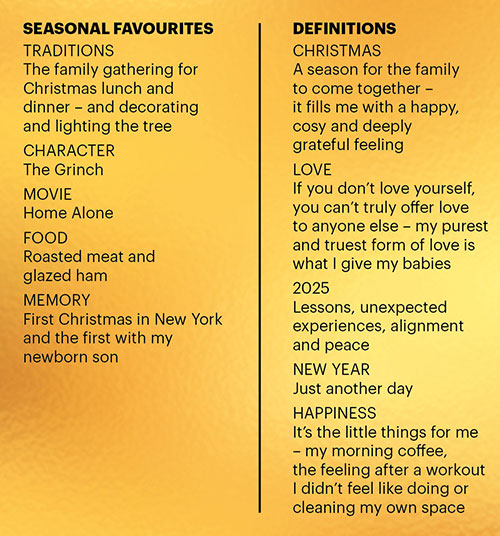 SEASONAL FAVOURITES

TRADITIONS
The family gathering for Christmas lunch and dinner – and decorating and lighting the tree

CHARACTER
The Grinch

MOVIE
Home Alone

FOOD
Roasted meat and glazed ham

MEMORY
First Christmas in New York and the first with my newborn son

DEFINITIONS

CHRISTMAS
A season for the family to come together – it fills me with a happy, cosy and deeply grateful feeling

LOVE
If you don't love yourself, you can't truly offer love to anyone else – my purest and truest form of love is what I give my babies

2025
Lessons, unexpected experiences, alignment and peace

NEW YEAR
Just another day

HAPPINESS
It's the little things for me – my morning coffee, the feeling after a workout I didn't feel like doing or cleaning my own space